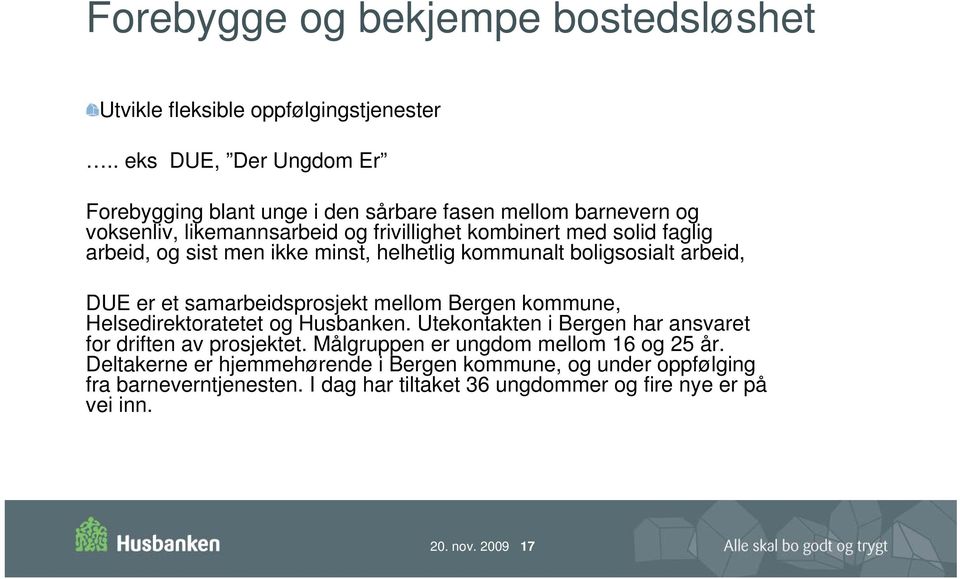 Forebygge og bekjempe bostedsløshet

Utvikle fleksible oppfølgingstjenester

….. eks DUE, ”Der Ungdom Er”

Forebygging blant unge i den sårbare fasen mellom barnevern og voksenliv, likemannsarbeid og frivillighet kombinert med solid faglig arbeid, og sist men ikke minst, helhetlig kommunalt boligsosialt arbeid,

DUE er et samarbeidsprosjekt mellom Bergen kommune, Helsedirektoratetet og Husbanken. Utekontakten i Bergen har ansvaret for driften av prosjektet. Målgruppen er ungdom mellom 16 og 25 år. Deltakerne er hjemmehørende i Bergen kommune, og under oppfølging fra barneverntjenesten. I dag har tiltaket 36 ungdommer og fire nye er på vei inn.

Husbanken

20. nov. 2009 17

Alle skal bo godt og trygt